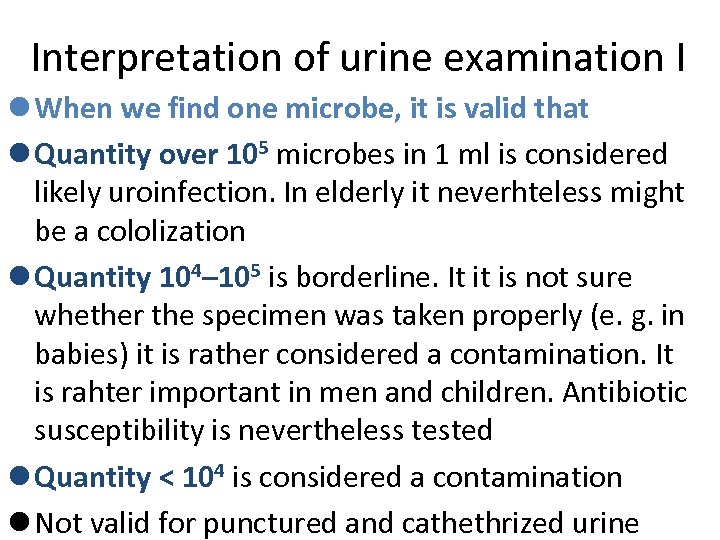 Interpretation of urine examination I

• When we find one microbe, it is valid that

• Quantity over $10^5$ microbes in 1 ml is considered likely uroinfection. In elderly it neverhteless might be a cololization

• Quantity $10^4$–$10^5$ is borderline. It it is not sure whether the specimen was taken properly (e. g. in babies) it is rather considered a contamination. It is rahter important in men and children. Antibiotic susceptibility is nevertheless tested

• Quantity < $10^4$ is considered a contamination

• Not valid for punctured and cathethrized urine